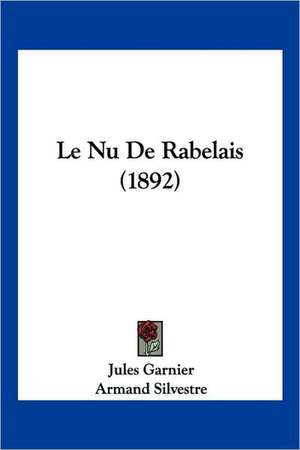 Le Nu De Rabelais
(1892)

Jules Garnier
Armand Silvestre